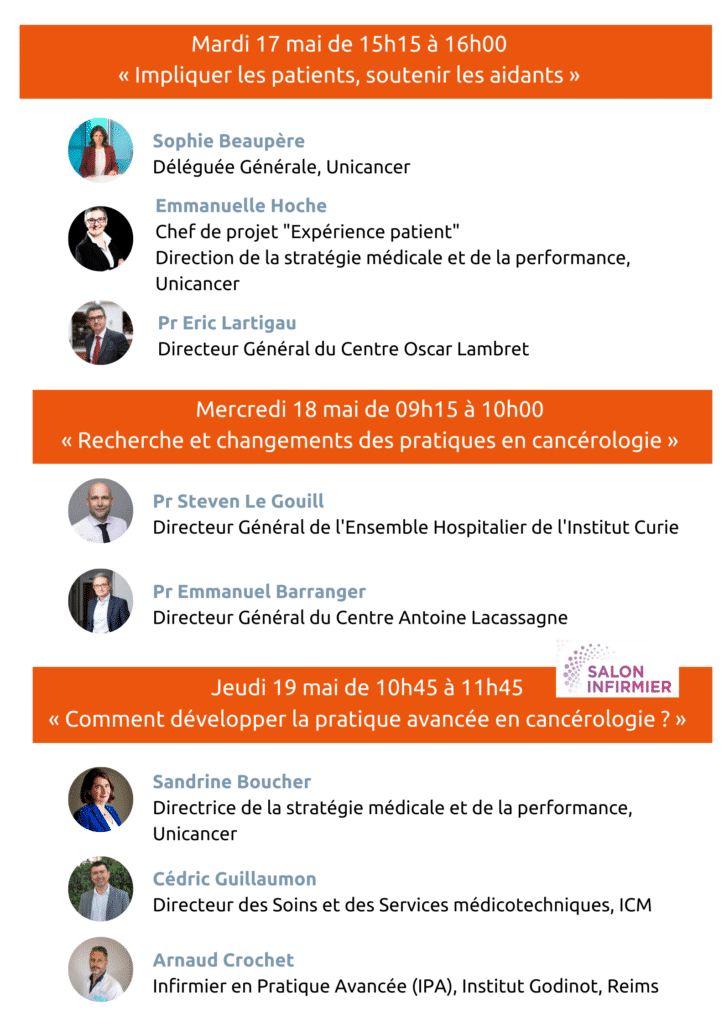 Mardi 17 mai de 15h15 à 16h00
« Impliquer les patients, soutenir les aidants »

Sophie Beaupère
Déléguée Générale, Unicancer

Emmanuelle Hoche
Chef de projet "Expérience patient"
Direction de la stratégie médicale et de la performance, Unicancer

Pr Eric Lartigau
Directeur Général du Centre Oscar Lambret

Mercredi 18 mai de 09h15 à 10h00
« Recherche et changements des pratiques en cancérologie »

Pr Steven Le Gouill
Directeur Général de l'Ensemble Hospitalier de l'Institut Curie

Pr Emmanuel Barranger
Directeur Général du Centre Antoine Lacassagne

SALON INFIRMIER

Jeudi 19 mai de 10h45 à 11h45
« Comment développer la pratique avancée en cancérologie ? »

Sandrine Boucher
Directrice de la stratégie médicale et de la performance, Unicancer

Cédric Guillaumon
Directeur des Soins et des Services médicotechniques, ICM

Arnaud Crochet
Infirmier en Pratique Avancée (IPA), Institut Godinot, Reims